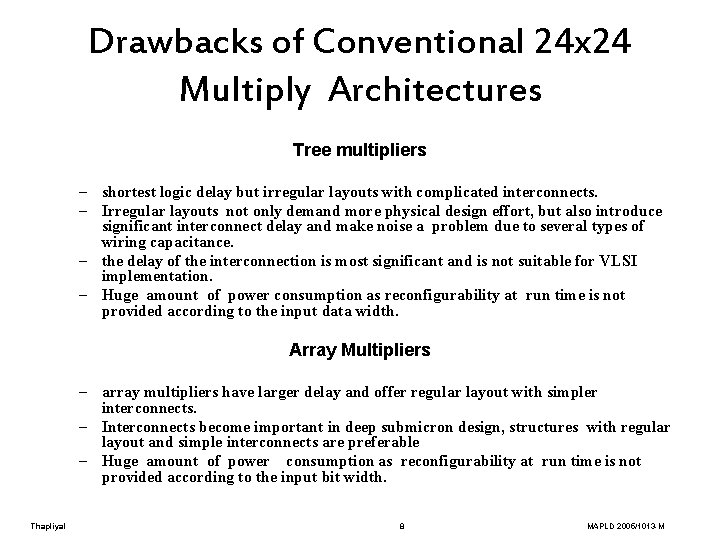 Drawbacks of Conventional 24x24 Multiply Architectures

Tree multipliers

– shortest logic delay but irregular layouts with complicated interconnects.
– Irregular layouts not only demand more physical design effort, but also introduce significant interconnect delay and make noise a problem due to several types of wiring capacitance.
– the delay of the interconnection is most significant and is not suitable for VLSI implementation.
– Huge amount of power consumption as reconfigurability at run time is not provided according to the input data width.

Array Multipliers

– array multipliers have larger delay and offer regular layout with simpler interconnects.
– Interconnects become important in deep submicron design, structures with regular layout and simple interconnects are preferable
– Huge amount of power consumption as reconfigurability at run time is not provided according to the input bit width.

Thapliyal

8

MAPLD 2005/1013 M